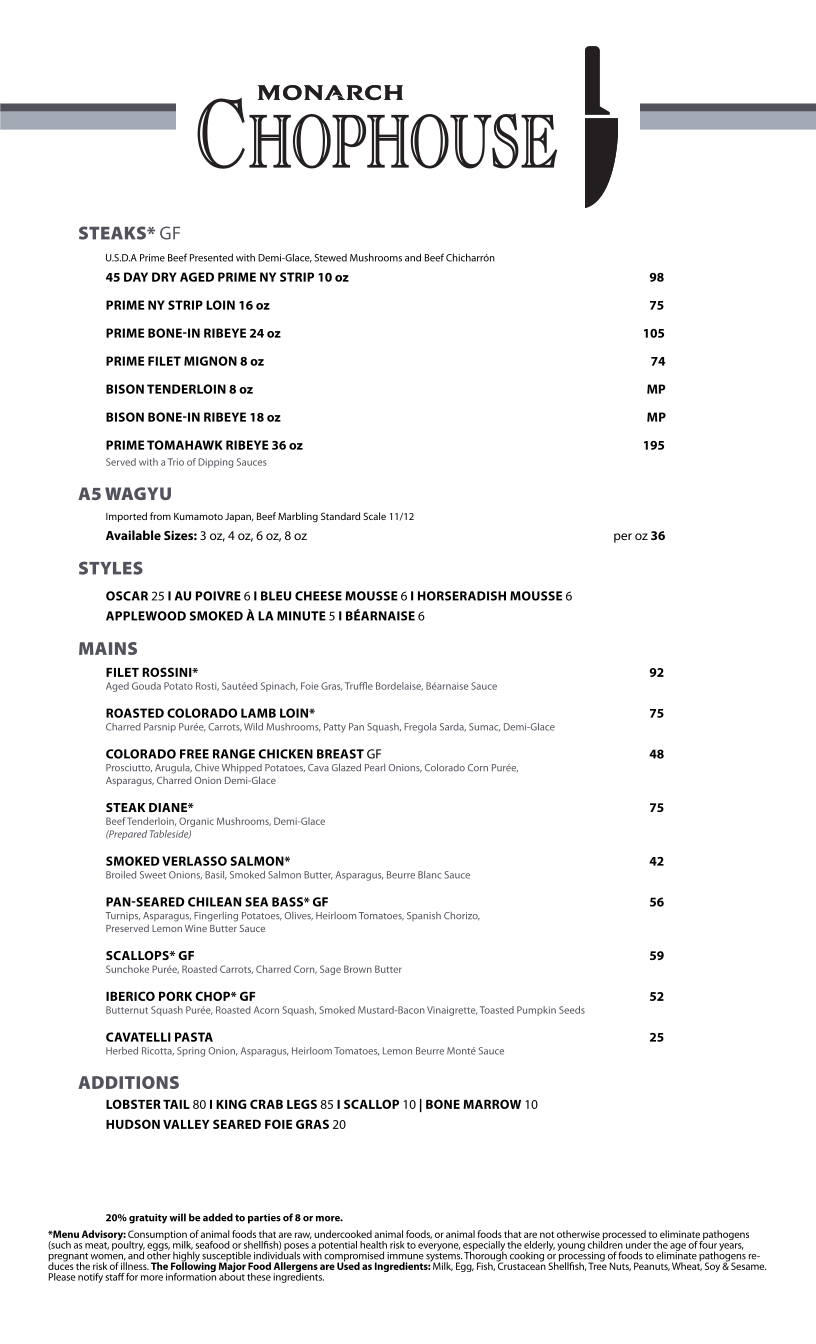 MONARCH
CHOPHOUSE

STEAKS* GF

U.S.D.A Prime Beef Presented with Demi-Glace, Stewed Mushrooms and Beef Chicharrón

45 DAY DRY AGED PRIME NY STRIP 10 oz 98

PRIME NY STRIP LOIN 16 oz 75

PRIME BONE-IN RIBEYE 24 oz 105

PRIME FILET MIGNON 8 oz 74

BISON TENDERLOIN 8 oz MP

BISON BONE-IN RIBEYE 18 oz MP

PRIME TOMAHAWK RIBEYE 36 oz 195
Served with a Trio of Dipping Sauces

A5 WAGYU

Imported from Kumamoto Japan, Beef Marbling Standard Scale 11/12

Available Sizes: 3 oz, 4 oz, 6 oz, 8 oz per oz 36

STYLES

OSCAR 25 I AU POIVRE 6 I BLEU CHEESE MOUSSE 6 I HORSERADISH MOUSSE 6
APPLEWOOD SMOKED À LA MINUTE 5 I BÉARNAISE 6

MAINS

FILET ROSSINI* 92
Aged Gouda Potato Rosti, Sautéed Spinach, Foie Gras, Truffle Bordelaise, Béarnaise Sauce

ROASTED COLORADO LAMB LOIN* 75
Charred Parsnip Purée, Carrots, Wild Mushrooms, Patty Pan Squash, Fregola Sarda, Sumac, Demi-Glace

COLORADO FREE RANGE CHICKEN BREAST GF 48
Prosciutto, Arugula, Chive Whipped Potatoes, Cava Glazed Pearl Onions, Colorado Corn Purée, Asparagus, Charred Onion Demi-Glace

STEAK DIANE* 75
Beef Tenderloin, Organic Mushrooms, Demi-Glace
(Prepared Tableside)

SMOKED VERLASSO SALMON* 42
Broiled Sweet Onions, Basil, Smoked Salmon Butter, Asparagus, Beurre Blanc Sauce

PAN-SEARED CHILEAN SEA BASS* GF 56
Turnips, Asparagus, Fingerling Potatoes, Olives, Heirloom Tomatoes, Spanish Chorizo, Preserved Lemon Wine Butter Sauce

SCALLOPS* GF 59
Sunchoke Purée, Roasted Carrots, Charred Corn, Sage Brown Butter

IBERICO PORK CHOP* GF 52
Butternut Squash Purée, Roasted Acorn Squash, Smoked Mustard-Bacon Vinaigrette, Toasted Pumpkin Seeds

CAVATELLI PASTA 25
Herbed Ricotta, Spring Onion, Asparagus, Heirloom Tomatoes, Lemon Beurre Monté Sauce

ADDITIONS

LOBSTER TAIL 80 I KING CRAB LEGS 85 I SCALLOP 10 | BONE MARROW 10
HUDSON VALLEY SEARED FOIE GRAS 20

20% gratuity will be added to parties of 8 or more.

*Menu Advisory: Consumption of animal foods that are raw, undercooked animal foods, or animal foods that are not otherwise processed to eliminate pathogens (such as meat, poultry, eggs, milk, seafood or shellfish) poses a potential health risk to everyone, especially the elderly, young children under the age of four years, pregnant women, and other highly susceptible individuals with compromised immune systems. Thorough cooking or processing of foods to eliminate pathogens reduces the risk of illness. The Following Major Food Allergens are Used as Ingredients: Milk, Egg, Fish, Crustacean Shellfish, Tree Nuts, Peanuts, Wheat, Soy & Sesame. Please notify staff for more information about these ingredients.